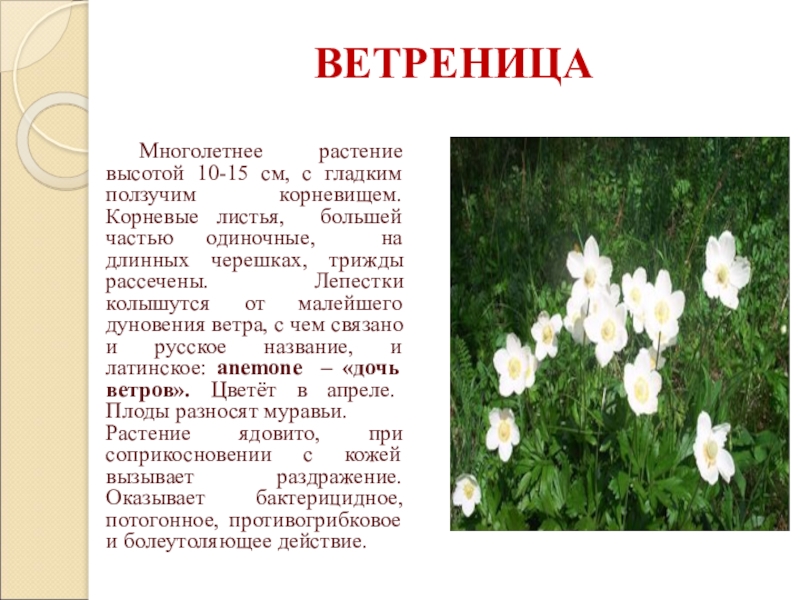 ВЕТРЕНИЦА

Многолетнее растение высотой 10-15 см, с гладким ползучим корневищем. Корневые листья, большей частью одиночные, на длинных черешках, трижды рассечены. Лепестки колышутся от малейшего дуновения ветра, с чем связано и русское название, и латинское: anemone – «дочь ветров». Цветёт в апреле. Плоды разносят муравьи. Растение ядовито, при соприкосновении с кожей вызывает раздражение. Оказывает бактерицидное, потогонное, противогрибковое и болеутоляющее действие.